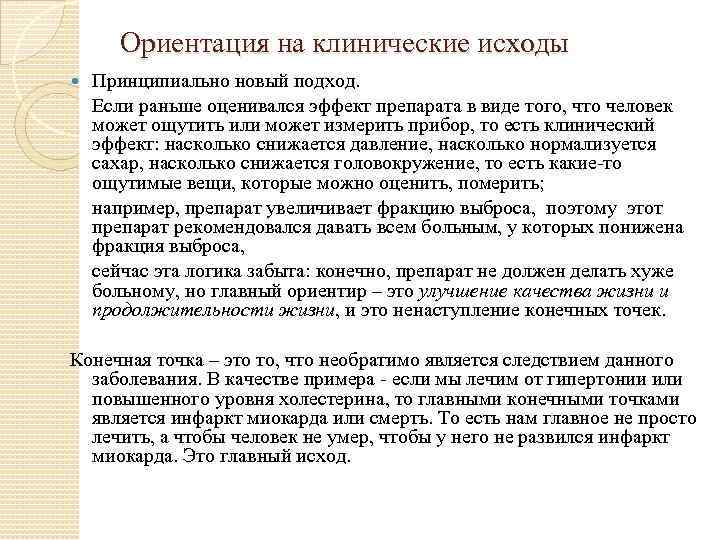 Ориентация на клинические исходы

Принципиально новый подход.

Если раньше оценивался эффект препарата в виде того, что человек может ощутить или может измерить прибор, то есть клинический эффект: насколько снижается давление, насколько нормализуется сахар, насколько снижается головокружение, то есть какие-то ощутимые вещи, которые можно оценить, померить;

например, препарат увеличивает фракцию выброса, поэтому этот препарат рекомендовался давать всем больным, у которых понижена фракция выброса,

сейчас эта логика забыта: конечно, препарат не должен делать хуже больному, но главный ориентир – это улучшение качества жизни и продолжительности жизни, и это ненаступление конечных точек.

Конечная точка – это то, что необратимо является следствием данного заболевания. В качестве примера - если мы лечим от гипертонии или повышенного уровня холестерина, то главными конечными точками является инфаркт миокарда или смерть. То есть нам главное не просто лечить, а чтобы человек не умер, чтобы у него не развился инфаркт миокарда. Это главный исход.